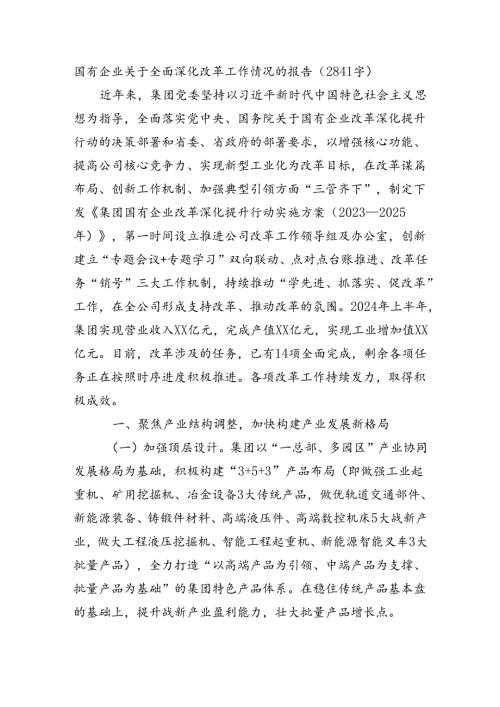 国有企业关于全面深化改革工作情况的报告（2841字）

近年来，集团党委坚持以习近平新时代中国特色社会主义思想为指导，全面落实党中央、国务院关于国有企业改革深化提升行动的决策部署和省委、省政府的部署要求，以增强核心功能、提高公司核心竞争力、实现新型工业化为改革目标，在改革谋篇布局、创新工作机制、加强典型引领方面“三管齐下”，制定下发《集团国有企业改革深化提升行动实施方案（2023—2025年）》，第一时间设立推进公司改革工作领导组及办公室，创新建立“专题会议+专题学习”双向联动、点对点台账推进、改革任务“销号”三大工作机制，持续推动“学先进、抓落实、促改革”工作，在全公司形成支持改革、推动改革的氛围。2024年上半年，集团实现营业收入XX亿元，完成产值XX亿元，实现工业增加值XX亿元。目前，改革涉及的任务，已有14项全面完成，剩余各项任务正在按照时序进度积极推进。各项改革工作持续发力，取得积极成效。

一、聚焦产业结构调整，加快构建产业发展新格局

（一）加强顶层设计。集团以“一总部、多园区”产业协同发展格局为基础，积极构建“3+5+3”产品布局（即做强工业起重机、矿用挖掘机、冶金设备3大传统产品，做优轨道交通部件、新能源装备、铸锻件材料、高端液压件、高端数控机床5大战新产业，做大工程液压挖掘机、智能工程起重机、新能源智能叉车3大批量产品），全力打造“以高端产品为引领、中端产品为支撑、批量产品为基础”的集团特色产品体系。在稳住传统产品基本盘的基础上，提升战新产业盈利能力，壮大批量产品增长点。